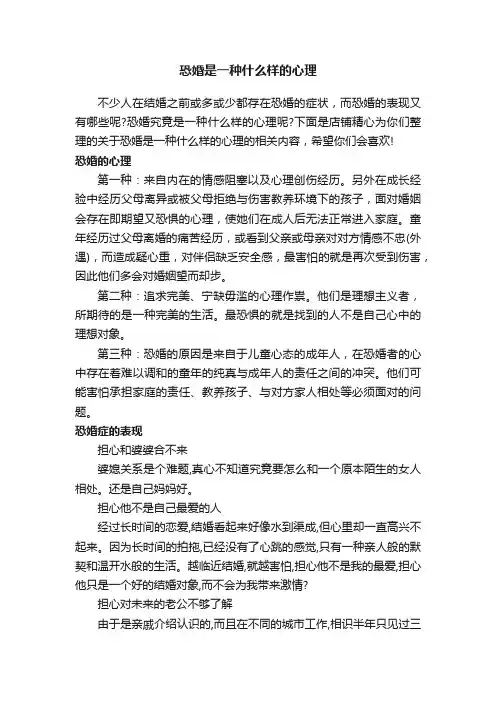 恐婚是一种什么样的心理

不少人在结婚之前或多或少都存在恐婚的症状，而恐婚的表现又有哪些呢?恐婚究竟是一种什么样的心理呢?下面是店铺精心为你们整理的关于恐婚是一种什么样的心理的相关内容，希望你们会喜欢!

恐婚的心理

第一种：来自内在的情感阻塞以及心理创伤经历。另外在成长经验中经历父母离异或被父母拒绝与伤害教养环境下的孩子，面对婚姻会存在即期望又恐惧的心理，使她们在成人后无法正常进入家庭。童年经历过父母离婚的痛苦经历，或看到父亲或母亲对对方情感不忠(外遇)，而造成疑心重，对伴侣缺乏安全感，最害怕的就是再次受到伤害，因此他们多会对婚姻望而却步。

第二种：追求完美、宁缺毋滥的心理作祟。他们是理想主义者，所期待的是一种完美的生活。最恐惧的就是找到的人不是自己心中的理想对象。

第三种：恐婚的原因是来自于儿童心态的成年人，在恐婚者的心中存在着难以调和的童年的纯真与成年人的责任之间的冲突。他们可能害怕承担家庭的责任、教养孩子、与对方家人相处等必须面对的问题。

恐婚症的表现

担心和婆婆合不来

婆媳关系是个难题,真心不知道究竟要怎么和一个原本陌生的女人相处。还是自己妈妈好。

担心他不是自己最爱的人

经过长时间的恋爱,结婚看起来好像水到渠成,但心里却一直高兴不起来。因为长时间的拍拖,已经没有了心跳的感觉,只有一种亲人般的默契和温开水般的生活。越临近结婚,就越害怕,担心他不是我的最爱,担心他只是一个好的结婚对象,而不会为我带来激情?

担心对未来的老公不够了解

由于是亲戚介绍认识的,而且在不同的城市工作,相识半年只见过三